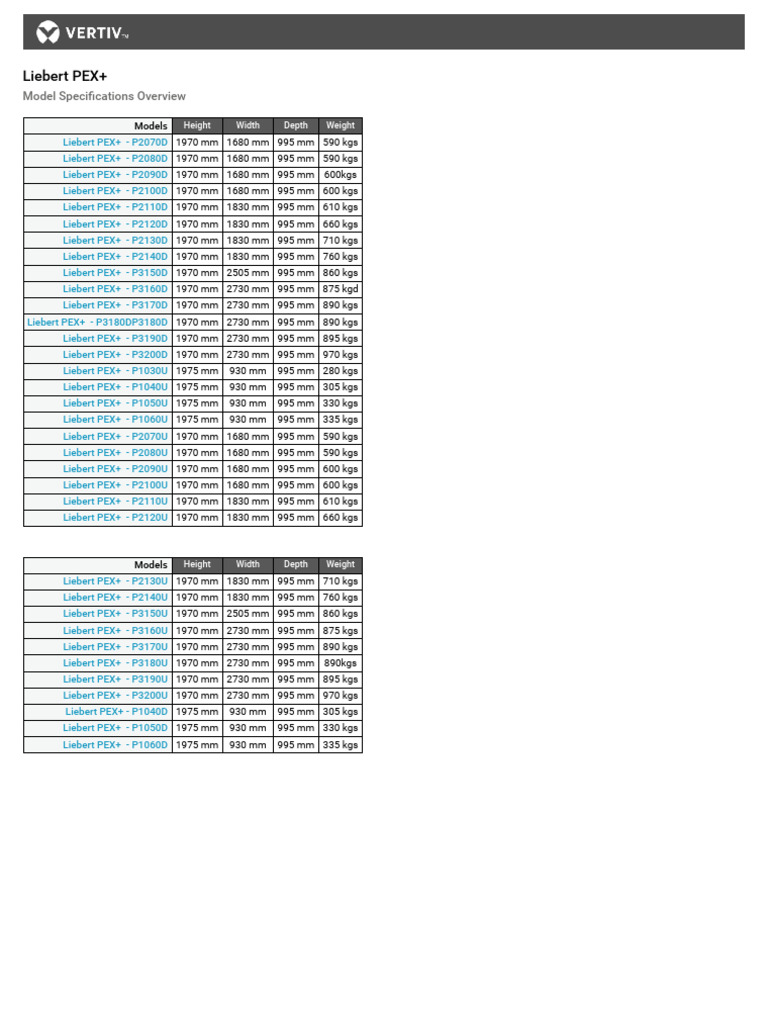 VERTIV™

Liebert PEX+

Model Specifications Overview

| Models | Height | Width | Depth | Weight |
|---|---|---|---|---|
| Liebert PEX+ - P2070D | 1970 mm | 1680 mm | 995 mm | 590 kgs |
| Liebert PEX+ - P2080D | 1970 mm | 1680 mm | 995 mm | 590 kgs |
| Liebert PEX+ - P2090D | 1970 mm | 1680 mm | 995 mm | 600kgs |
| Liebert PEX+ - P2100D | 1970 mm | 1680 mm | 995 mm | 600 kgs |
| Liebert PEX+ - P2110D | 1970 mm | 1830 mm | 995 mm | 610 kgs |
| Liebert PEX+ - P2120D | 1970 mm | 1830 mm | 995 mm | 660 kgs |
| Liebert PEX+ - P2130D | 1970 mm | 1830 mm | 995 mm | 710 kgs |
| Liebert PEX+ - P2140D | 1970 mm | 1830 mm | 995 mm | 760 kgs |
| Liebert PEX+ - P3150D | 1970 mm | 2505 mm | 995 mm | 860 kgs |
| Liebert PEX+ - P3160D | 1970 mm | 2730 mm | 995 mm | 875 kgd |
| Liebert PEX+ - P3170D | 1970 mm | 2730 mm | 995 mm | 890 kgs |
| Liebert PEX+ - P3180DP3180D | 1970 mm | 2730 mm | 995 mm | 890 kgs |
| Liebert PEX+ - P3190D | 1970 mm | 2730 mm | 995 mm | 895 kgs |
| Liebert PEX+ - P3200D | 1970 mm | 2730 mm | 995 mm | 970 kgs |
| Liebert PEX+ - P1030U | 1975 mm | 930 mm | 995 mm | 280 kgs |
| Liebert PEX+ - P1040U | 1975 mm | 930 mm | 995 mm | 305 kgs |
| Liebert PEX+ - P1050U | 1975 mm | 930 mm | 995 mm | 330 kgs |
| Liebert PEX+ - P1060U | 1975 mm | 930 mm | 995 mm | 335 kgs |
| Liebert PEX+ - P2070U | 1970 mm | 1680 mm | 995 mm | 590 kgs |
| Liebert PEX+ - P2080U | 1970 mm | 1680 mm | 995 mm | 590 kgs |
| Liebert PEX+ - P2090U | 1970 mm | 1680 mm | 995 mm | 600 kgs |
| Liebert PEX+ - P2100U | 1970 mm | 1680 mm | 995 mm | 600 kgs |
| Liebert PEX+ - P2110U | 1970 mm | 1830 mm | 995 mm | 610 kgs |
| Liebert PEX+ - P2120U | 1970 mm | 1830 mm | 995 mm | 660 kgs |

| Models | Height | Width | Depth | Weight |
|---|---|---|---|---|
| Liebert PEX+ - P2130U | 1970 mm | 1830 mm | 995 mm | 710 kgs |
| Liebert PEX+ - P2140U | 1970 mm | 1830 mm | 995 mm | 760 kgs |
| Liebert PEX+ - P3150U | 1970 mm | 2505 mm | 995 mm | 860 kgs |
| Liebert PEX+ - P3160U | 1970 mm | 2730 mm | 995 mm | 875 kgs |
| Liebert PEX+ - P3170U | 1970 mm | 2730 mm | 995 mm | 890 kgs |
| Liebert PEX+ - P3180U | 1970 mm | 2730 mm | 995 mm | 890kgs |
| Liebert PEX+ - P3190U | 1970 mm | 2730 mm | 995 mm | 895 kgs |
| Liebert PEX+ - P3200U | 1970 mm | 2730 mm | 995 mm | 970 kgs |
| Liebert PEX+ - P1040D | 1975 mm | 930 mm | 995 mm | 305 kgs |
| Liebert PEX+ - P1050D | 1975 mm | 930 mm | 995 mm | 330 kgs |
| Liebert PEX+ - P1060D | 1975 mm | 930 mm | 995 mm | 335 kgs |